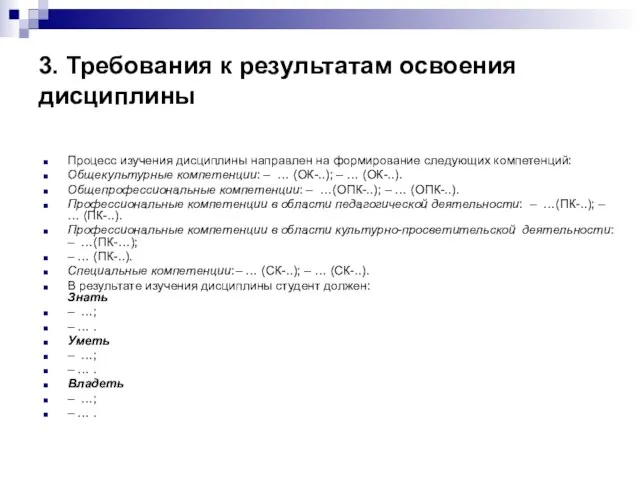 3. Требования к результатам освоения дисциплины

Процесс изучения дисциплины направлен на формирование следующих компетенций:

Общекультурные компетенции: – … (ОК-..); – … (ОК-..).

Общепрофессиональные компетенции: – …(ОПК-..); – … (ОПК-..).

Профессиональные компетенции в области педагогической деятельности: – …(ПК-..); – … (ПК-..).

Профессиональные компетенции в области культурно-просветительской деятельности: – …(ПК-…);

– … (ПК-..).

Специальные компетенции:– … (СК-..); – … (СК-..).

В результате изучения дисциплины студент должен: Знать

– …;

– … .

Уметь

– …;

– … .

Владеть

– …;

– … .